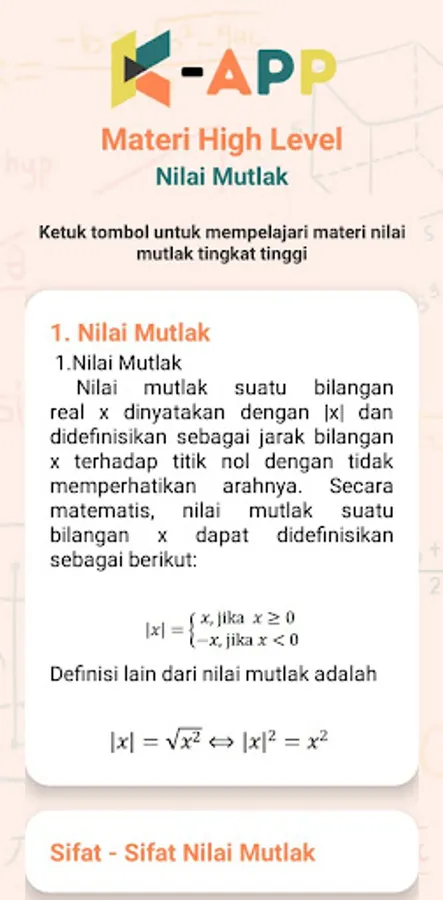 K-APP

Materi High Level

Nilai Mutlak

Ketuk tombol untuk mempelajari materi nilai mutlak tingkat tinggi

1. Nilai Mutlak

1.Nilai Mutlak

Nilai mutlak suatu bilangan real x dinyatakan dengan |x| dan didefinisikan sebagai jarak bilangan x terhadap titik nol dengan tidak memperhatikan arahnya. Secara matematis, nilai mutlak suatu bilangan x dapat didefinisikan sebagai berikut:

$|x| = \begin{cases} x, \text{jika } x \geq 0 \\ -x, \text{jika } x < 0 \end{cases}$

Definisi lain dari nilai mutlak adalah

$|x| = \sqrt{x^2} \Leftrightarrow |x|^2 = x^2$

Sifat - Sifat Nilai Mutlak